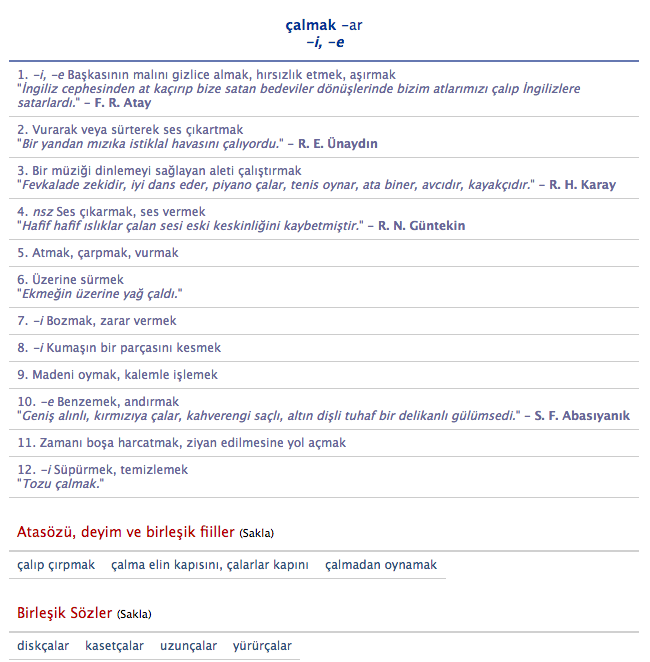 çalmak -ar
-i, -e

1. -i, -e Başkasının malını gizlice almak, hırsızlık etmek, aşırmak
"İngiliz cephesinden at kaçırıp bize satan bedeviler dönüşlerinde bizim atlarımızı çalıp İngilizlere satarlardı." - F. R. Atay

2. Vurarak veya sürterek ses çıkartmak
"Bir yandan mızıka istiklal havasını çalıyordu." - R. E. Ünaydın

3. Bir müziği dinlemeyi sağlayan aleti çalıştırmak
"Fevkalade zekidir, iyi dans eder, piyano çalar, tenis oynar, ata biner, avcıdır, kayakçıdır." - R. H. Karay

4. nsz Ses çıkarmak, ses vermek
"Hafif hafif ıslıklar çalan sesi eski keskinliğini kaybetmiştir." - R. N. Güntekin

5. Atmak, çarpmak, vurmak

6. Üzerine sürmek
"Ekmeğin üzerine yağ çaldı."

7. -i Bozmak, zarar vermek

8. -i Kumaşın bir parçasını kesmek

9. Madeni oymak, kalemle işlemek

10. -e Benzemek, andırmak
"Geniş alınlı, kırmızıya çalar, kahverengi saçlı, altın dişli tuhaf bir delikanlı gülümsedi." - S. F. Abasıyanık

11. Zamanı boşa harcatmak, ziyan edilmesine yol açmak

12. -i Süpürmek, temizlemek
"Tozu çalmak."

Atasözü, deyim ve birleşik fiiller (Sakla)

çalıp çırpmak   çalma elin kapısını, çalarlar kapını   çalmadan oynamak

Birleşik Sözler (Sakla)

diskçalar   kasetçalar   uzunçalar   yürürçalar